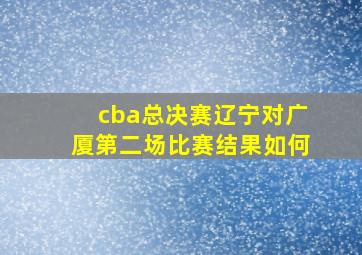 cba总决赛辽宁对广厦第二场比赛结果如何